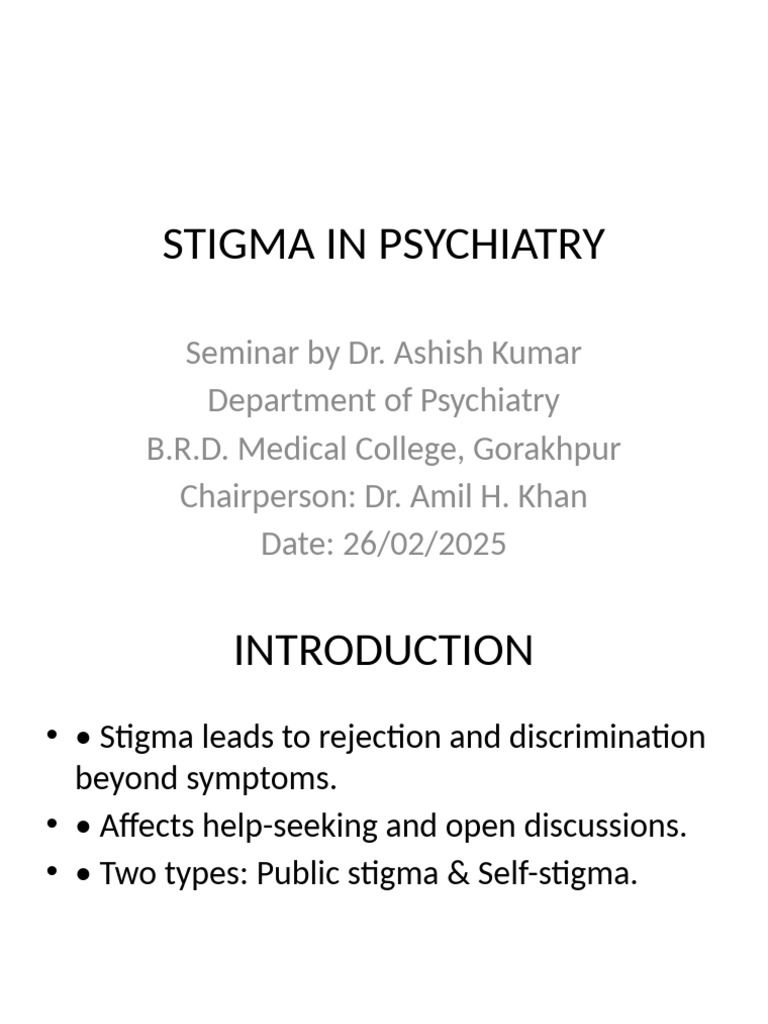 STIGMA IN PSYCHIATRY

Seminar by Dr. Ashish Kumar
Department of Psychiatry
B.R.D. Medical College, Gorakhpur
Chairperson: Dr. Amil H. Khan
Date: 26/02/2025

INTRODUCTION

• • Stigma leads to rejection and discrimination beyond symptoms.
• • Affects help-seeking and open discussions.
• • Two types: Public stigma & Self-stigma.